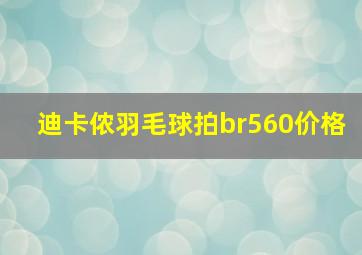 迪卡侬羽毛球拍br560价格